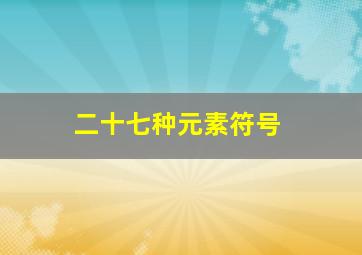 二十七种元素符号